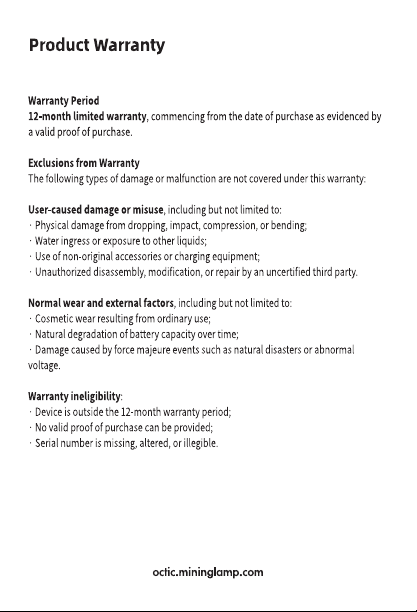 Product Warranty

Warranty Period
12-month limited warranty, commencing from the date of purchase as evidenced by a valid proof of purchase.

Exclusions from Warranty
The following types of damage or malfunction are not covered under this warranty:

User-caused damage or misuse, including but not limited to:
· Physical damage from dropping, impact, compression, or bending;
· Water ingress or exposure to other liquids;
· Use of non-original accessories or charging equipment;
· Unauthorized disassembly, modification, or repair by an uncertified third party.

Normal wear and external factors, including but not limited to:
· Cosmetic wear resulting from ordinary use;
· Natural degradation of battery capacity over time;
· Damage caused by force majeure events such as natural disasters or abnormal voltage.

Warranty ineligibility:
· Device is outside the 12-month warranty period;
· No valid proof of purchase can be provided;
· Serial number is missing, altered, or illegible.

octic.mininglamp.com